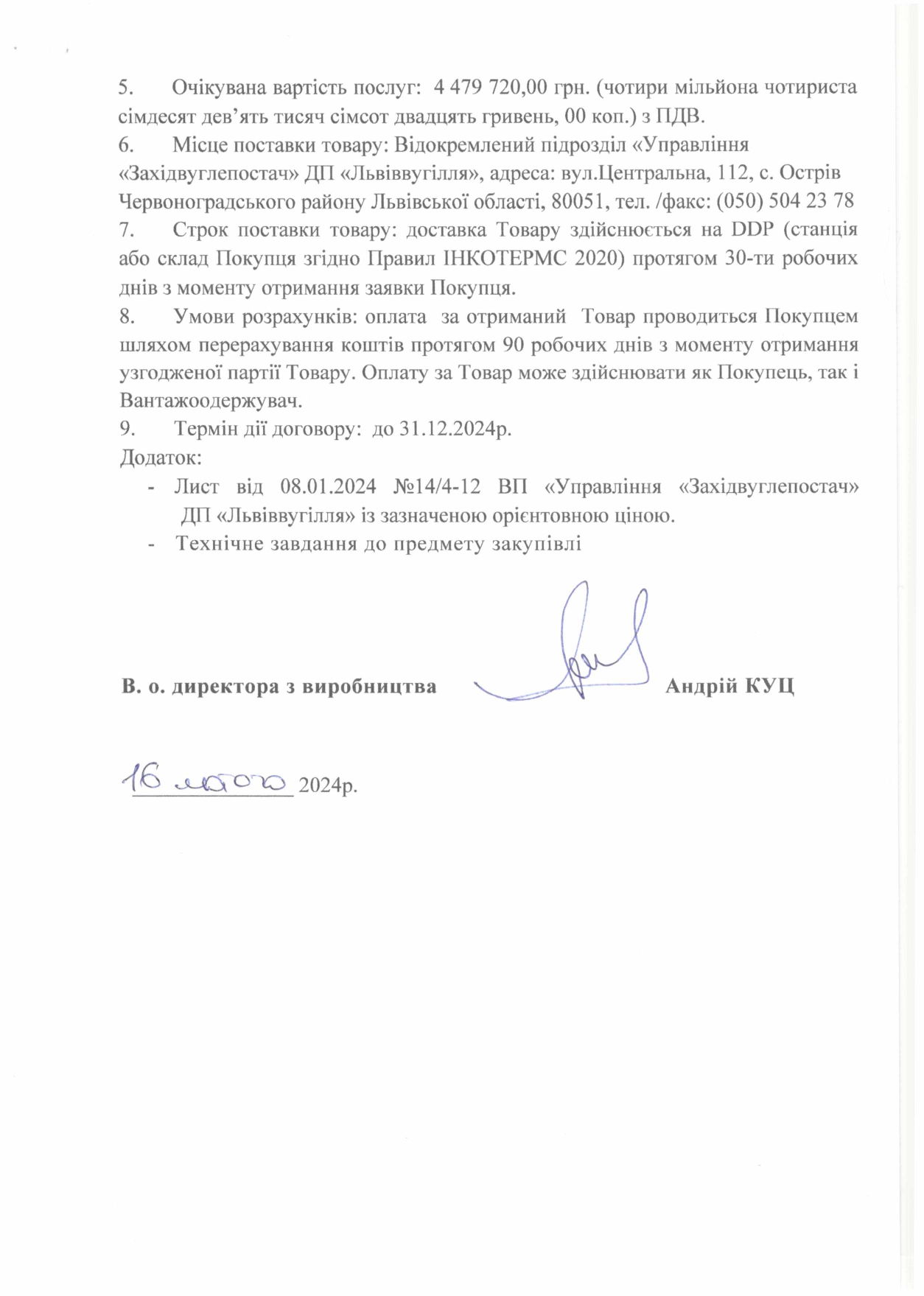 5. Очікувана вартість послуг: 4 479 720,00 грн. (чотири мільйона чотириста сімдесят дев'ять тисяч сімсот двадцять гривень, 00 коп.) з ПДВ.
6. Місце поставки товару: Відокремлений підрозділ «Управління «Західвуглепостач» ДП «Львіввугілля», адреса: вул.Центральна, 112, с. Острів Червоноградського району Львівської області, 80051, тел. /факс: (050) 504 23 78
7. Строк поставки товару: доставка Товару здійснюється на DDP (станція або склад Покупця згідно Правил ІНКОТЕРМС 2020) протягом 30-ти робочих днів з моменту отримання заявки Покупця.
8. Умови розрахунків: оплата за отриманий Товар проводиться Покупцем шляхом перерахування коштів протягом 90 робочих днів з моменту отримання узгодженої партії Товару. Оплату за Товар може здійснювати як Покупець, так і Вантажоодержувач.
9. Термін дії договору: до 31.12.2024р.
Додаток:
- Лист від 08.01.2024 №14/4-12 ВП «Управління «Західвуглепостач» ДП «Львіввугілля» із зазначеною орієнтовною ціною.
- Технічне завдання до предмету закупівлі

В. о. директора з виробництва Андрій КУЦ

16 лютого 2024р.